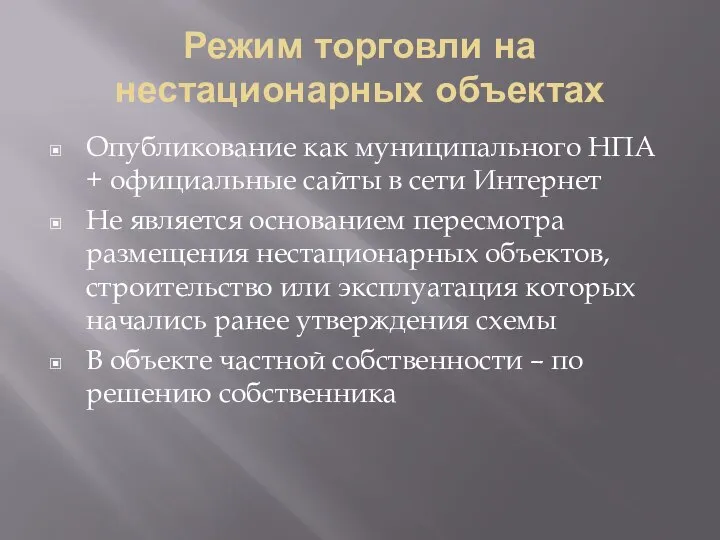 Режим торговли на нестационарных объектах

Опубликование как муниципального НПА + официальные сайты в сети Интернет

Не является основанием пересмотра размещения нестационарных объектов, строительство или эксплуатация которых начались ранее утверждения схемы

В объекте частной собственности – по решению собственника